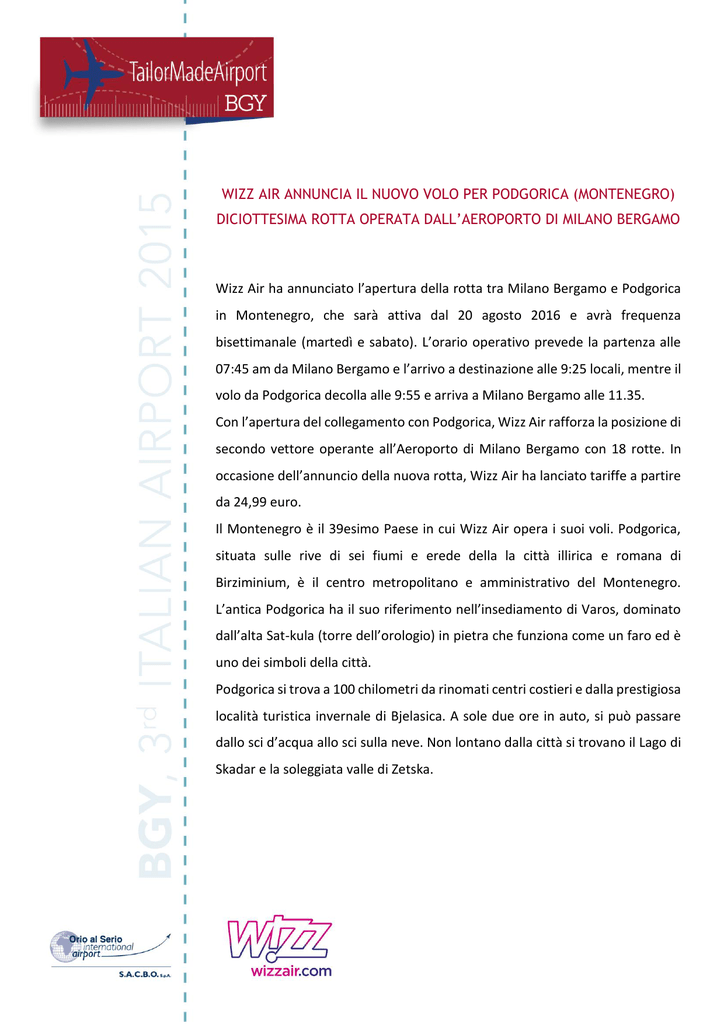 TailorMadeAirport
BGY

BGY, 3rd ITALIAN AIRPORT 2015

WIZZ AIR ANNUNCIA IL NUOVO VOLO PER PODGORICA (MONTENEGRO)
DICIOTTESIMA ROTTA OPERATA DALL'AEROPORTO DI MILANO BERGAMO

Wizz Air ha annunciato l'apertura della rotta tra Milano Bergamo e Podgorica in Montenegro, che sarà attiva dal 20 agosto 2016 e avrà frequenza bisettimanale (martedì e sabato). L'orario operativo prevede la partenza alle 07:45 am da Milano Bergamo e l'arrivo a destinazione alle 9:25 locali, mentre il volo da Podgorica decolla alle 9:55 e arriva a Milano Bergamo alle 11.35.
Con l'apertura del collegamento con Podgorica, Wizz Air rafforza la posizione di secondo vettore operante all'Aeroporto di Milano Bergamo con 18 rotte. In occasione dell'annuncio della nuova rotta, Wizz Air ha lanciato tariffe a partire da 24,99 euro.
Il Montenegro è il 39esimo Paese in cui Wizz Air opera i suoi voli. Podgorica, situata sulle rive di sei fiumi e erede della la città illirica e romana di Birziminium, è il centro metropolitano e amministrativo del Montenegro. L'antica Podgorica ha il suo riferimento nell'insediamento di Varos, dominato dall'alta Sat-kula (torre dell'orologio) in pietra che funziona come un faro ed è uno dei simboli della città.
Podgorica si trova a 100 chilometri da rinomati centri costieri e dalla prestigiosa località turistica invernale di Bjelasica. A sole due ore in auto, si può passare dallo sci d'acqua allo sci sulla neve. Non lontano dalla città si trovano il Lago di Skadar e la soleggiata valle di Zetska.

Orio al Serio international airport
S.A.C.B.O. S.p.A.

Wizz
wizzair.com